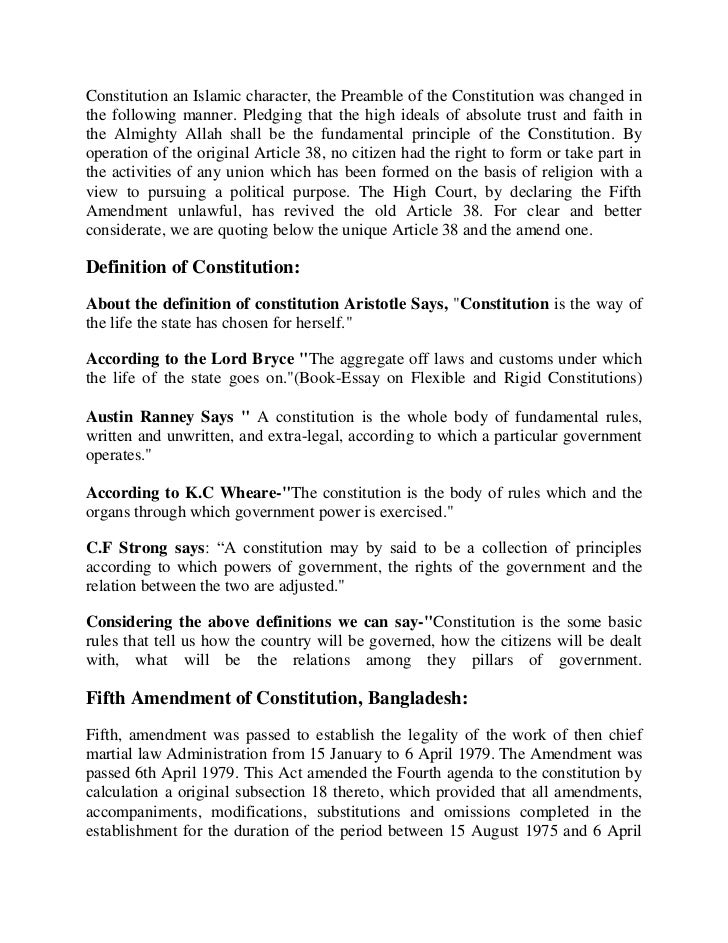 Constitution an Islamic character, the Preamble of the Constitution was changed in the following manner. Pledging that the high ideals of absolute trust and faith in the Almighty Allah shall be the fundamental principle of the Constitution. By operation of the original Article 38, no citizen had the right to form or take part in the activities of any union which has been formed on the basis of religion with a view to pursuing a political purpose. The High Court, by declaring the Fifth Amendment unlawful, has revived the old Article 38. For clear and better considerate, we are quoting below the unique Article 38 and the amend one.

Definition of Constitution:

About the definition of constitution Aristotle Says, "Constitution is the way of the life the state has chosen for herself."

According to the Lord Bryce "The aggregate off laws and customs under which the life of the state goes on."(Book-Essay on Flexible and Rigid Constitutions)

Austin Ranney Says " A constitution is the whole body of fundamental rules, written and unwritten, and extra-legal, according to which a particular government operates."

According to K.C Wheare-"The constitution is the body of rules which and the organs through which government power is exercised."

C.F Strong says: “A constitution may by said to be a collection of principles according to which powers of government, the rights of the government and the relation between the two are adjusted."

Considering the above definitions we can say-"Constitution is the some basic rules that tell us how the country will be governed, how the citizens will be dealt with, what will be the relations among they pillars of government.

Fifth Amendment of Constitution, Bangladesh:

Fifth, amendment was passed to establish the legality of the work of then chief martial law Administration from 15 January to 6 April 1979. The Amendment was passed 6th April 1979. This Act amended the Fourth agenda to the constitution by calculation a original subsection 18 thereto, which provided that all amendments, accompaniments, modifications, substitutions and omissions completed in the establishment for the duration of the period between 15 August 1975 and 6 April